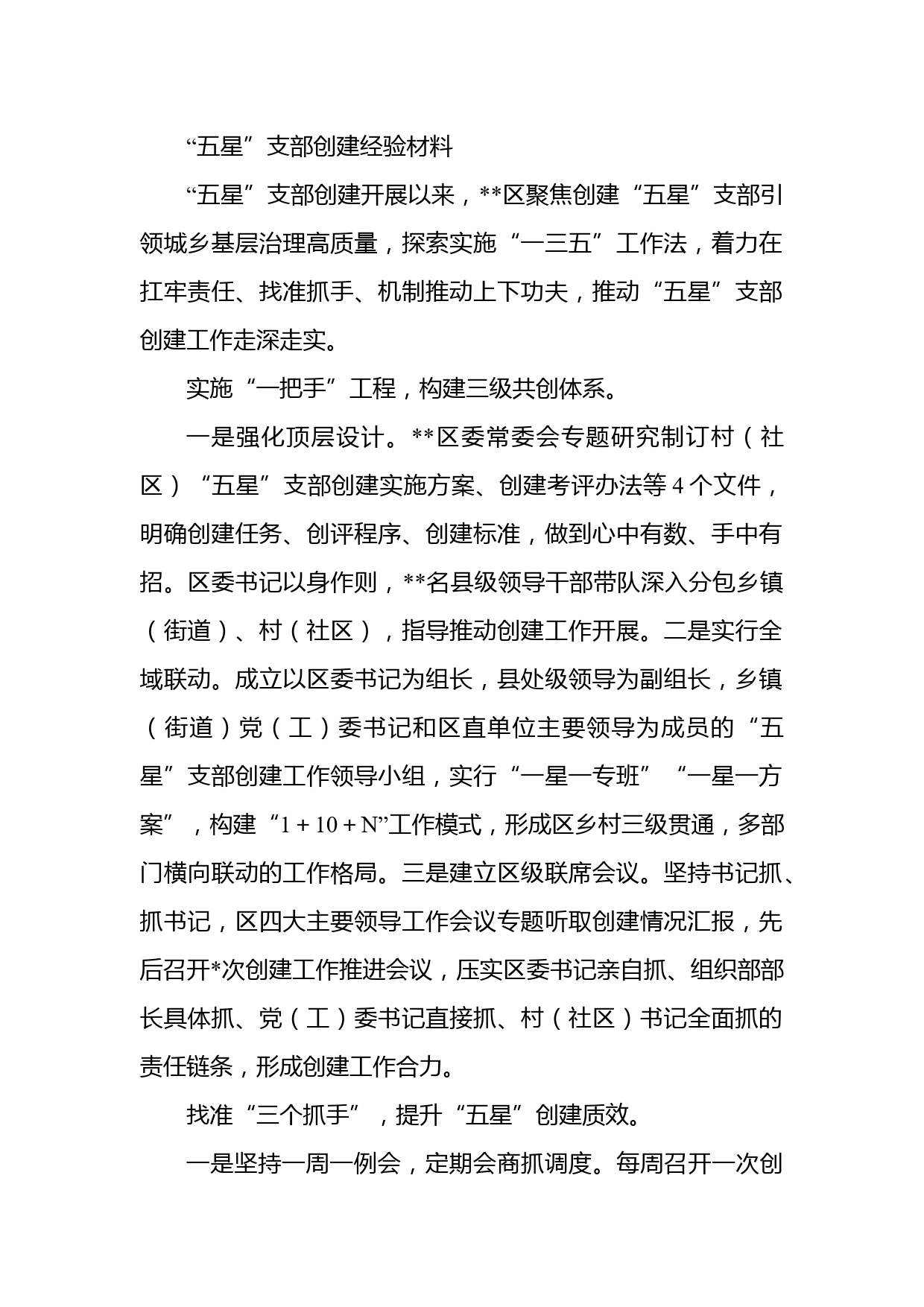 “五星”支部创建经验材料

“五星”支部创建开展以来，**区聚焦创建“五星”支部引领城乡基层治理高质量，探索实施“一三五”工作法，着力在扛牢责任、找准抓手、机制推动上下功夫，推动“五星”支部创建工作走深走实。

实施“一把手”工程，构建三级共创体系。

一是强化顶层设计。**区委常委会专题研究制订村（社区）“五星”支部创建实施方案、创建考评办法等4个文件，明确创建任务、创评程序、创建标准，做到心中有数、手中有招。区委书记以身作则，**名县级领导干部带队深入分包乡镇（街道）、村（社区），指导推动创建工作开展。二是实行全域联动。成立以区委书记为组长，县处级领导为副组长，乡镇（街道）党（工）委书记和区直单位主要领导为成员的“五星”支部创建工作领导小组，实行“一星一专班”“一星一方案”，构建“1＋10＋N”工作模式，形成区乡村三级贯通，多部门横向联动的工作格局。三是建立区级联席会议。坚持书记抓、抓书记，区四大主要领导工作会议专题听取创建情况汇报，先后召开*次创建工作推进会议，压实区委书记亲自抓、组织部部长具体抓、党（工）委书记直接抓、村（社区）书记全面抓的责任链条，形成创建工作合力。

找准“三个抓手”，提升“五星”创建质效。

一是坚持一周一例会，定期会商抓调度。每周召开一次创